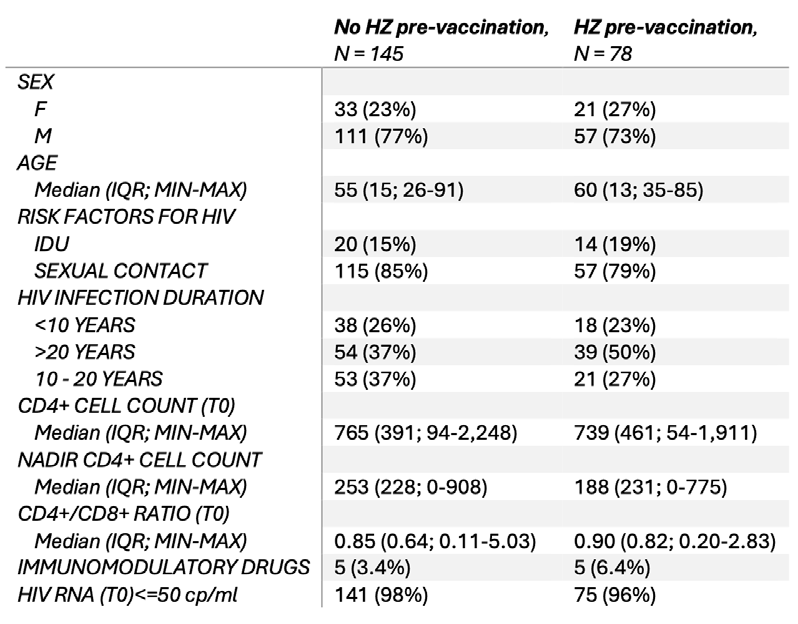 |  | No HZ pre-vaccination, N = 145 | HZ pre-vaccination, N = 78 |
|---|---|---|
| SEX |  |  |
| F | 33 (23%) | 21 (27%) |
| M | 111 (77%) | 57 (73%) |
| AGE |  |  |
| Median (IQR; MIN-MAX) | 55 (15; 26-91) | 60 (13; 35-85) |
| RISK FACTORS FOR HIV |  |  |
| IDU | 20 (15%) | 14 (19%) |
| SEXUAL CONTACT | 115 (85%) | 57 (79%) |
| HIV INFECTION DURATION |  |  |
| <10 YEARS | 38 (26%) | 18 (23%) |
| >20 YEARS | 54 (37%) | 39 (50%) |
| 10 - 20 YEARS | 53 (37%) | 21 (27%) |
| CD4+ CELL COUNT (T0) |  |  |
| Median (IQR; MIN-MAX) | 765 (391; 94-2,248) | 739 (461; 54-1,911) |
| NADIR CD4+ CELL COUNT |  |  |
| Median (IQR; MIN-MAX) | 253 (228; 0-908) | 188 (231; 0-775) |
| CD4+/CD8+ RATIO (T0) |  |  |
| Median (IQR; MIN-MAX) | 0.85 (0.64; 0.11-5.03) | 0.90 (0.82; 0.20-2.83) |
| IMMUNOMODULATORY DRUGS | 5 (3.4%) | 5 (6.4%) |
| HIV RNA (T0)<=50 cp/ml | 141 (98%) | 75 (96%) |